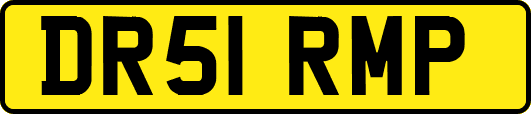 DR51 RMP